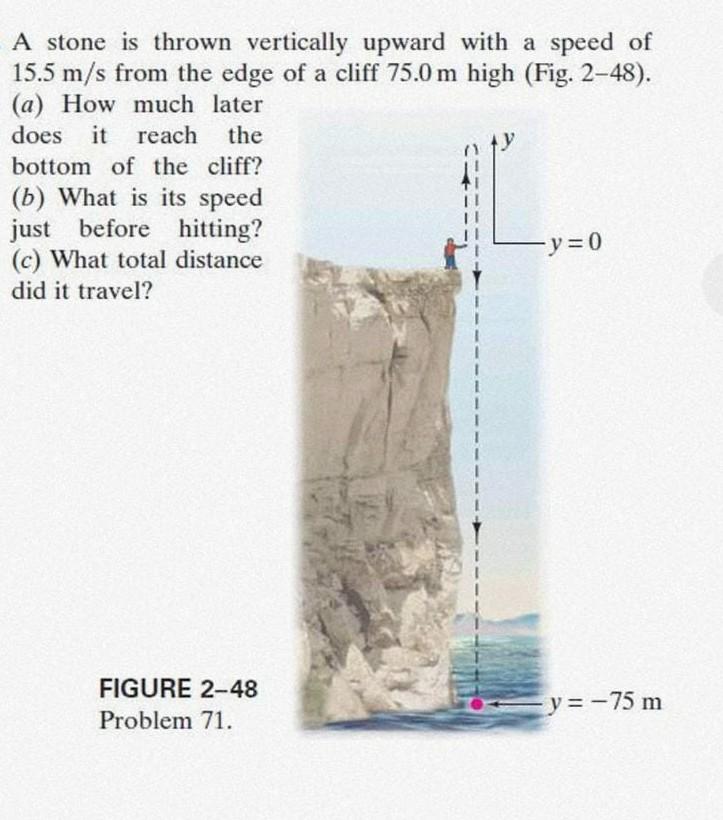 A stone is thrown vertically upward with a speed of 15.5 m/s from the edge of a cliff 75.0 m high (Fig. 2–48). (a) How much later does it reach the bottom of the cliff? (b) What is its speed just before hitting? (c) What total distance did it travel?

$y$

$y = 0$

$y = -75$ m

FIGURE 2–48
Problem 71.